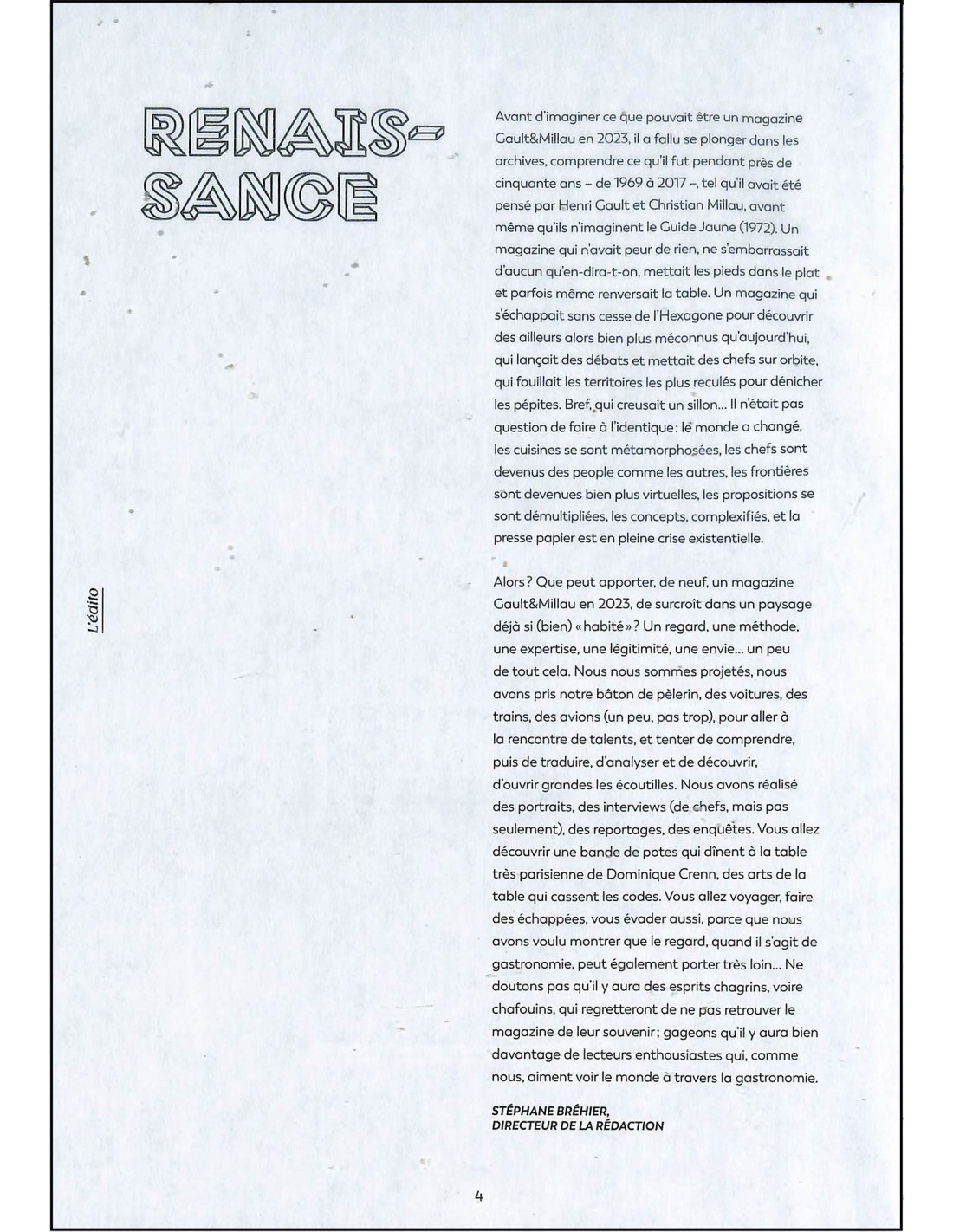 RENAIS-SANCE

L'édito

Avant d'imaginer ce que pouvait être un magazine Gault&Millau en 2023, il a fallu se plonger dans les archives, comprendre ce qu'il fut pendant près de cinquante ans – de 1969 à 2017 –, tel qu'il avait été pensé par Henri Gault et Christian Millau, avant même qu'ils n'imaginent le Guide Jaune (1972). Un magazine qui n'avait peur de rien, ne s'embarrassait d'aucun qu'en-dira-t-on, mettait les pieds dans le plat et parfois même renversait la table. Un magazine qui s'échappait sans cesse de l'Hexagone pour découvrir des ailleurs alors bien plus méconnus qu'aujourd'hui, qui lançait des débats et mettait des chefs sur orbite, qui fouillait les territoires les plus reculés pour dénicher les pépites. Bref, qui creusait un sillon… Il n'était pas question de faire à l'identique : le monde a changé, les cuisines se sont métamorphosées, les chefs sont devenus des people comme les autres, les frontières sont devenues bien plus virtuelles, les propositions se sont démultipliées, les concepts, complexifiés, et la presse papier est en pleine crise existentielle.

Alors ? Que peut apporter, de neuf, un magazine Gault&Millau en 2023, de surcroît dans un paysage déjà si (bien) « habité » ? Un regard, une méthode, une expertise, une légitimité, une envie… un peu de tout cela. Nous nous sommes projetés, nous avons pris notre bâton de pèlerin, des voitures, des trains, des avions (un peu, pas trop), pour aller à la rencontre de talents, et tenter de comprendre, puis de traduire, d'analyser et de découvrir, d'ouvrir grandes les écoutilles. Nous avons réalisé des portraits, des interviews (de chefs, mais pas seulement), des reportages, des enquêtes. Vous allez découvrir une bande de potes qui dînent à la table très parisienne de Dominique Crenn, des arts de la table qui cassent les codes. Vous allez voyager, faire des échappées, vous évader aussi, parce que nous avons voulu montrer que le regard, quand il s'agit de gastronomie, peut également porter très loin… Ne doutons pas qu'il y aura des esprits chagrins, voire chafouins, qui regretteront de ne pas retrouver le magazine de leur souvenir ; gageons qu'il y aura bien davantage de lecteurs enthousiastes qui, comme nous, aiment voir le monde à travers la gastronomie.

STÉPHANE BRÉHIER,
DIRECTEUR DE LA RÉDACTION

4